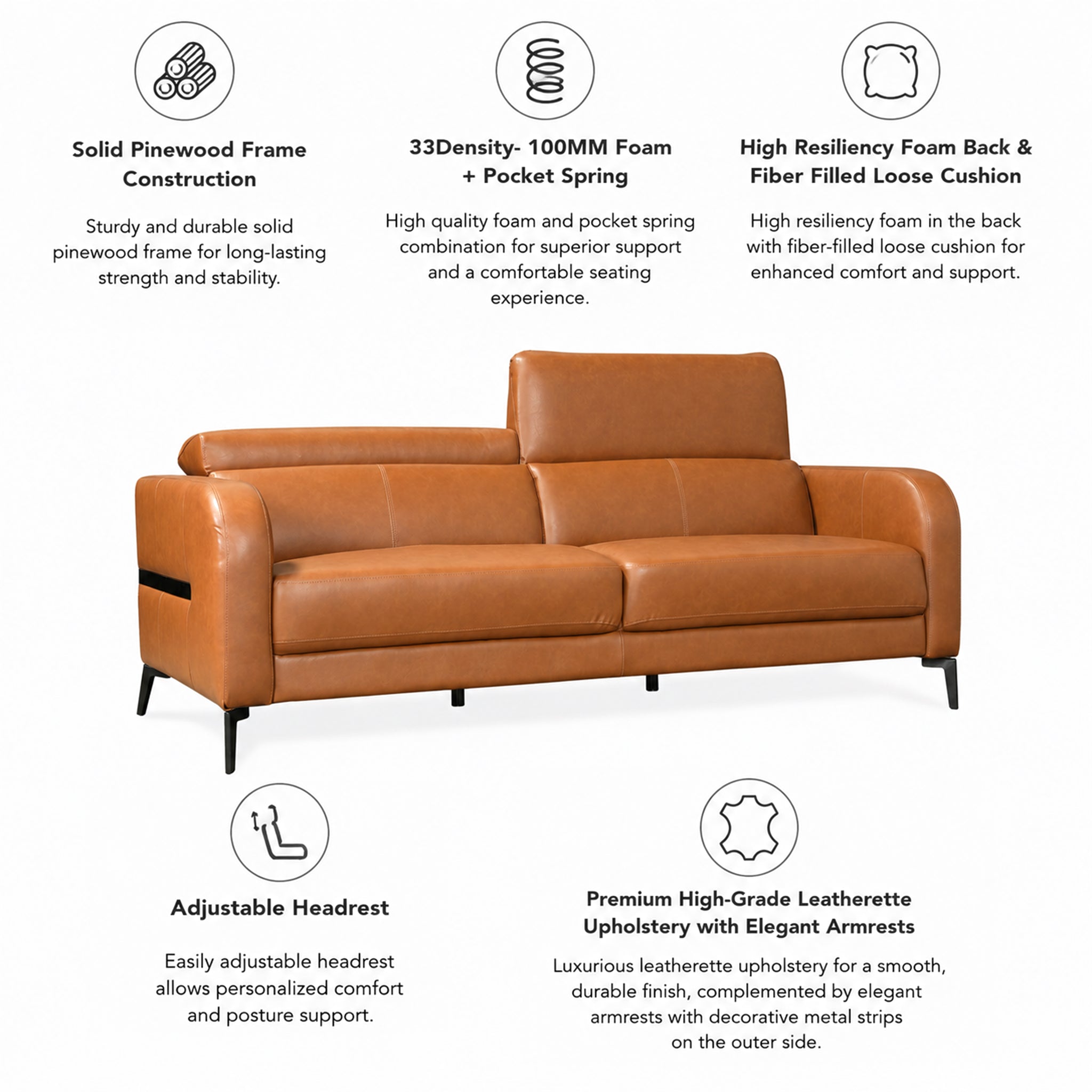 Solid Pinewood Frame Construction

Sturdy and durable solid pinewood frame for long-lasting strength and stability.

33Density- 100MM Foam + Pocket Spring

High quality foam and pocket spring combination for superior support and a comfortable seating experience.

High Resiliency Foam Back & Fiber Filled Loose Cushion

High resiliency foam in the back with fiber-filled loose cushion for enhanced comfort and support.

Adjustable Headrest

Easily adjustable headrest allows personalized comfort and posture support.

Premium High-Grade Leatherette Upholstery with Elegant Armrests

Luxurious leatherette upholstery for a smooth, durable finish, complemented by elegant armrests with decorative metal strips on the outer side.